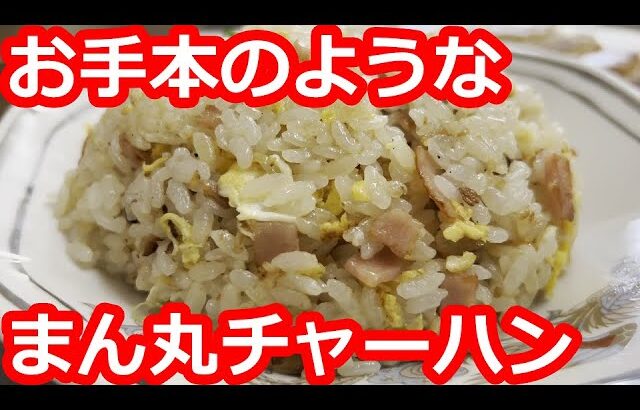 お手本のような

まん丸チャーハン